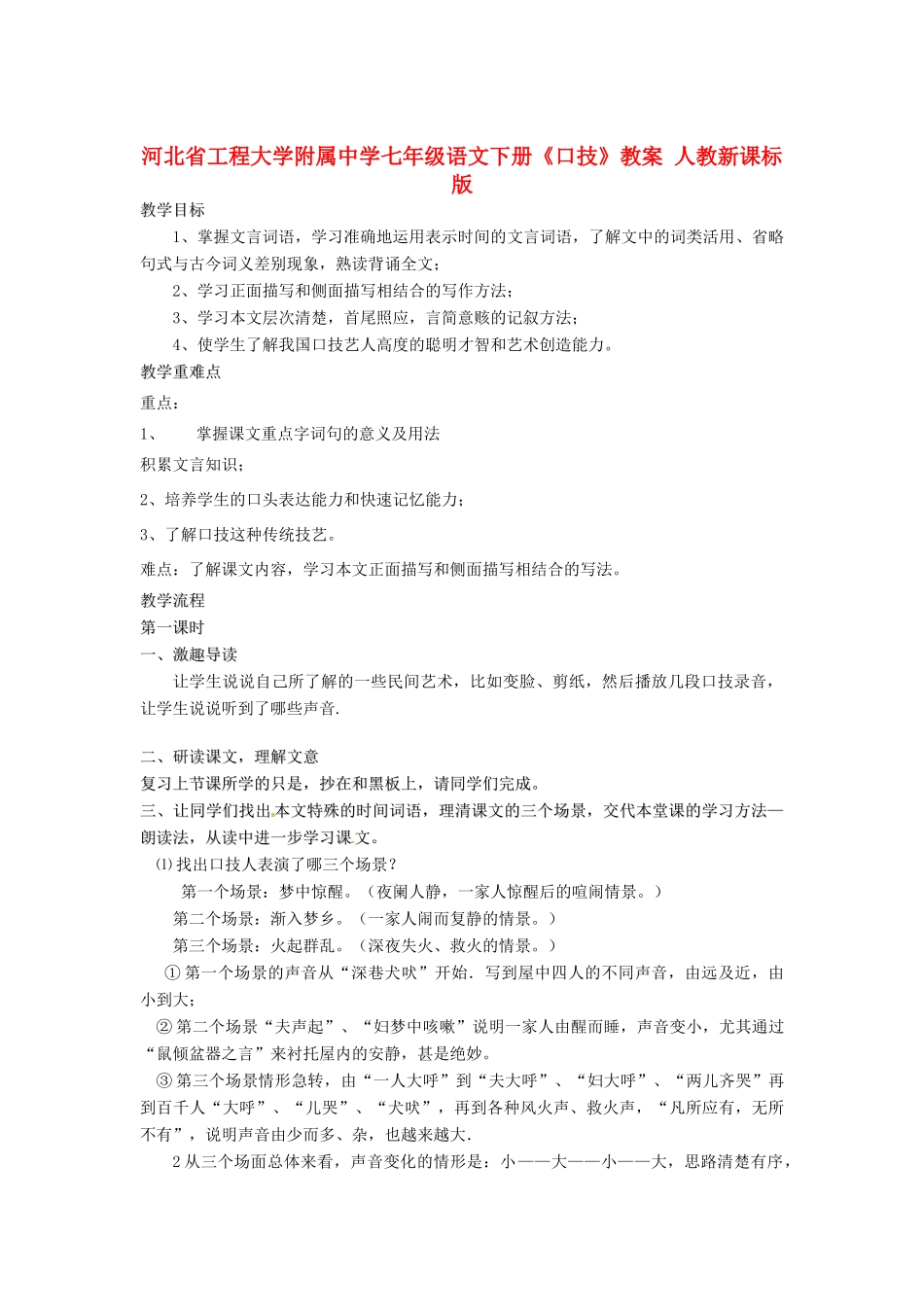 河北省工程大学附属中学七年级语文下册《口技》教案 人教新课标版

教学目标

1、掌握文言词语，学习准确地运用表示时间的文言词语，了解文中的词类活用、省略句式与古今词义差别现象，熟读背诵全文；

2、学习正面描写和侧面描写相结合的写作方法；

3、学习本文层次清楚，首尾照应，言简意赅的记叙方法；

4、使学生了解我国口技艺人高度的聪明才智和艺术创造能力。

教学重难点

重点：

1、 掌握课文重点字词句的意义及用法

积累文言知识；

2、培养学生的口头表达能力和快速记忆能力；

3、了解口技这种传统技艺。

难点：了解课文内容，学习本文正面描写和侧面描写相结合的写法。

教学流程

第一课时

一、激趣导读

让学生说说自己所了解的一些民间艺术，比如变脸、剪纸，然后播放几段口技录音，让学生说说听到了哪些声音.

二、研读课文，理解文意

复习上节课所学的只是，抄在和黑板上，请同学们完成。

三、让同学们找出本文特殊的时间词语，理清课文的三个场景，交代本堂课的学习方法—朗读法，从读中进一步学习课文。

⑴找出口技人表演了哪三个场景？

第一个场景：梦中惊醒。（夜阑人静，一家人惊醒后的喧闹情景。）

第二个场景：渐入梦乡。（一家人闹而复静的情景。）

第三个场景：火起群乱。（深夜失火、救火的情景。）

①第一个场景的声音从“深巷犬吠”开始．写到屋中四人的不同声音，由远及近，由小到大；

②第二个场景“夫声起”、“妇梦中咳嗽”说明一家人由醒而睡，声音变小，尤其通过“鼠倾盆器之言”来衬托屋内的安静，甚是绝妙。

③第三个场景情形急转，由“一人大呼”到“夫大呼”、“妇大呼”、“两儿齐哭”再到百千人“大呼”、“儿哭”、“犬吠”，再到各种风火声、救火声，“凡所应有，无所不有”，说明声音由少而多、杂，也越来越大.

2从三个场面总体来看，声音变化的情形是：小——大——小——大，思路清楚有序，